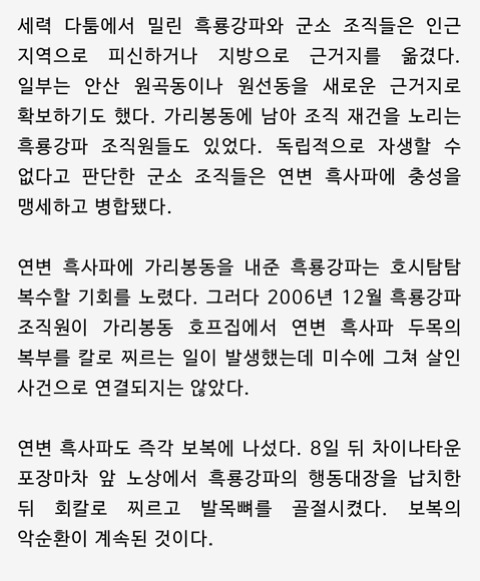 세력 다툼에서 밀린 흑룡강파와 군소 조직들은 인근 지역으로 피신하거나 지방으로 근거지를 옮겼다. 일부는 안산 원곡동이나 원선동을 새로운 근거지로 확보하기도 했다. 가리봉동에 남아 조직 재건을 노리는 흑룡강파 조직원들도 있었다. 독립적으로 자생할 수 없다고 판단한 군소 조직들은 연변 흑사파에 충성을 맹세하고 병합됐다.

연변 흑사파에 가리봉동을 내준 흑룡강파는 호시탐탐 복수할 기회를 노렸다. 그러다 2006년 12월 흑룡강파 조직원이 가리봉동 호프집에서 연변 흑사파 두목의 복부를 칼로 찌르는 일이 발생했는데 미수에 그쳐 살인 사건으로 연결되지는 않았다.

연변 흑사파도 즉각 보복에 나섰다. 8일 뒤 차이나타운 포장마차 앞 노상에서 흑룡강파의 행동대장을 납치한 뒤 회칼로 찌르고 발목뼈를 골절시켰다. 보복의 악순환이 계속된 것이다.